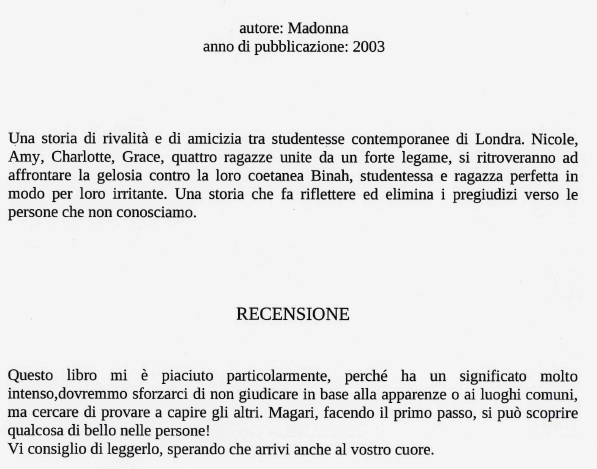 autore: Madonna
anno di pubblicazione: 2003

Una storia di rivalità e di amicizia tra studentesse contemporanee di Londra. Nicole, Amy, Charlotte, Grace, quattro ragazze unite da un forte legame, si ritroveranno ad affrontare la gelosia contro la loro coetanea Binah, studentessa e ragazza perfetta in modo per loro irritante. Una storia che fa riflettere ed elimina i pregiudizi verso le persone che non conosciamo.

RECENSIONE

Questo libro mi è piaciuto particolarmente, perché ha un significato molto intenso,dovremmo sforzarci di non giudicare in base alla apparenze o ai luoghi comuni, ma cercare di provare a capire gli altri. Magari, facendo il primo passo, si può scoprire qualcosa di bello nelle persone!
Vi consiglio di leggerlo, sperando che arrivi anche al vostro cuore.